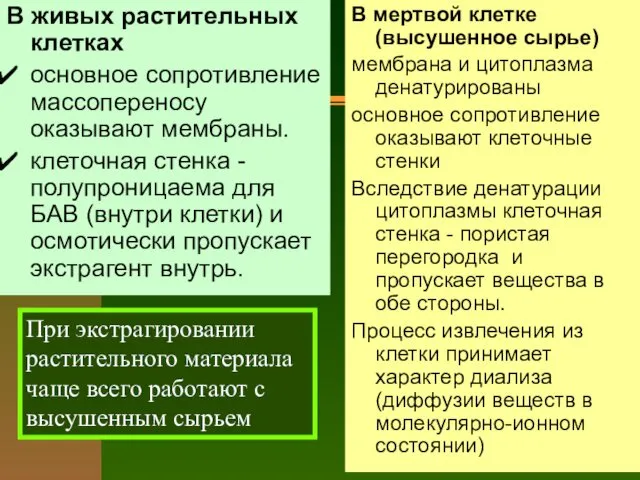 В живых растительных клетках
✔ основное сопротивление массопереносу оказывают мембраны.
✔ клеточная стенка - полупроницаема для БАВ (внутри клетки) и осмотически пропускает экстрагент внутрь.

При экстрагировании растительного материала чаще всего работают с высушенным сырьем

В мертвой клетке (высушенное сырье)
мембрана и цитоплазма денатурированы
основное сопротивление оказывают клеточные стенки
Вследствие денатурации цитоплазмы клеточная стенка - пористая перегородка и пропускает вещества в обе стороны.
Процесс извлечения из клетки принимает характер диализа (диффузии веществ в молекулярно-ионном состоянии)